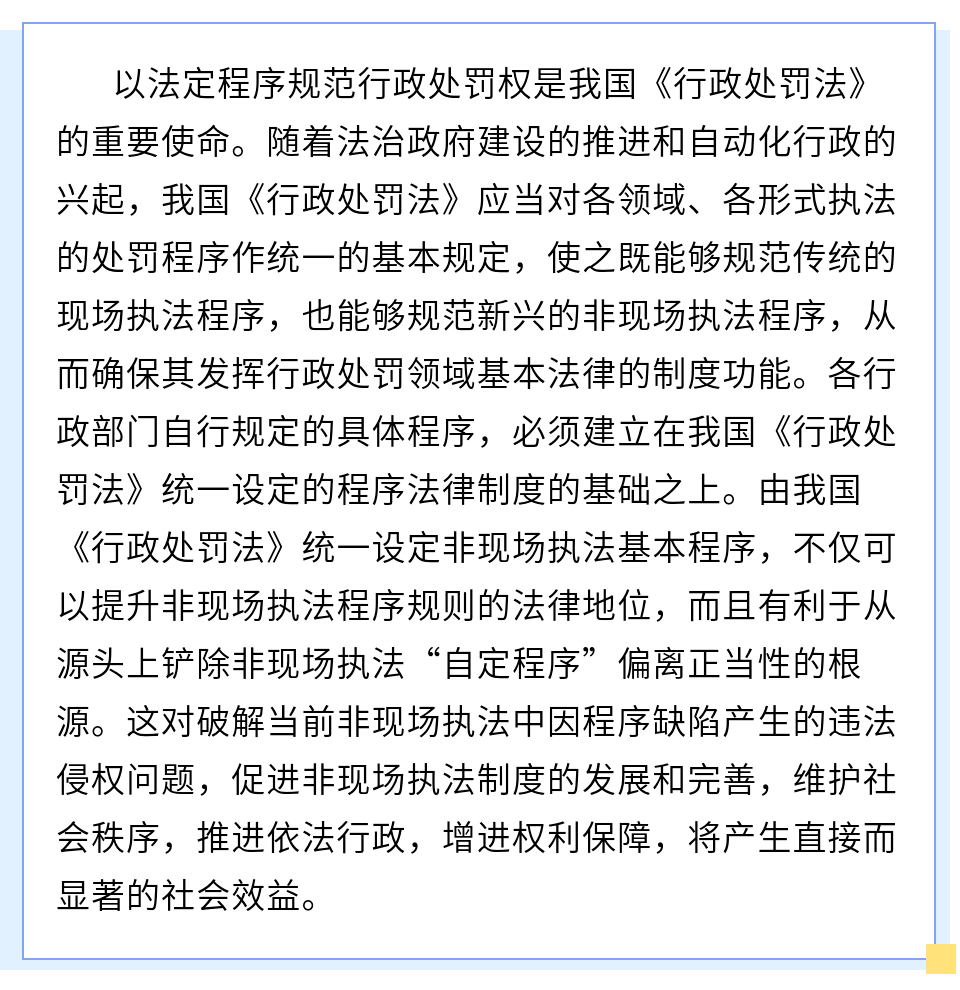 以法定程序规范行政处罚权是我国《行政处罚法》的重要使命。随着法治政府建设的推进和自动化行政的兴起，我国《行政处罚法》应当对各领域、各形式执法的处罚程序作统一的基本规定，使之既能够规范传统的现场执法程序，也能够规范新兴的非现场执法程序，从而确保其发挥行政处罚领域基本法律的制度功能。各行政部门自行规定的具体程序，必须建立在我国《行政处罚法》统一设定的程序法律制度的基础之上。由我国《行政处罚法》统一设定非现场执法基本程序，不仅可以提升非现场执法程序规则的法律地位，而且有利于从源头上铲除非现场执法“自定程序”偏离正当性的根源。这对破解当前非现场执法中因程序缺陷产生的违法侵权问题，促进非现场执法制度的发展和完善，维护社会秩序，推进依法行政，增进权利保障，将产生直接而显著的社会效益。